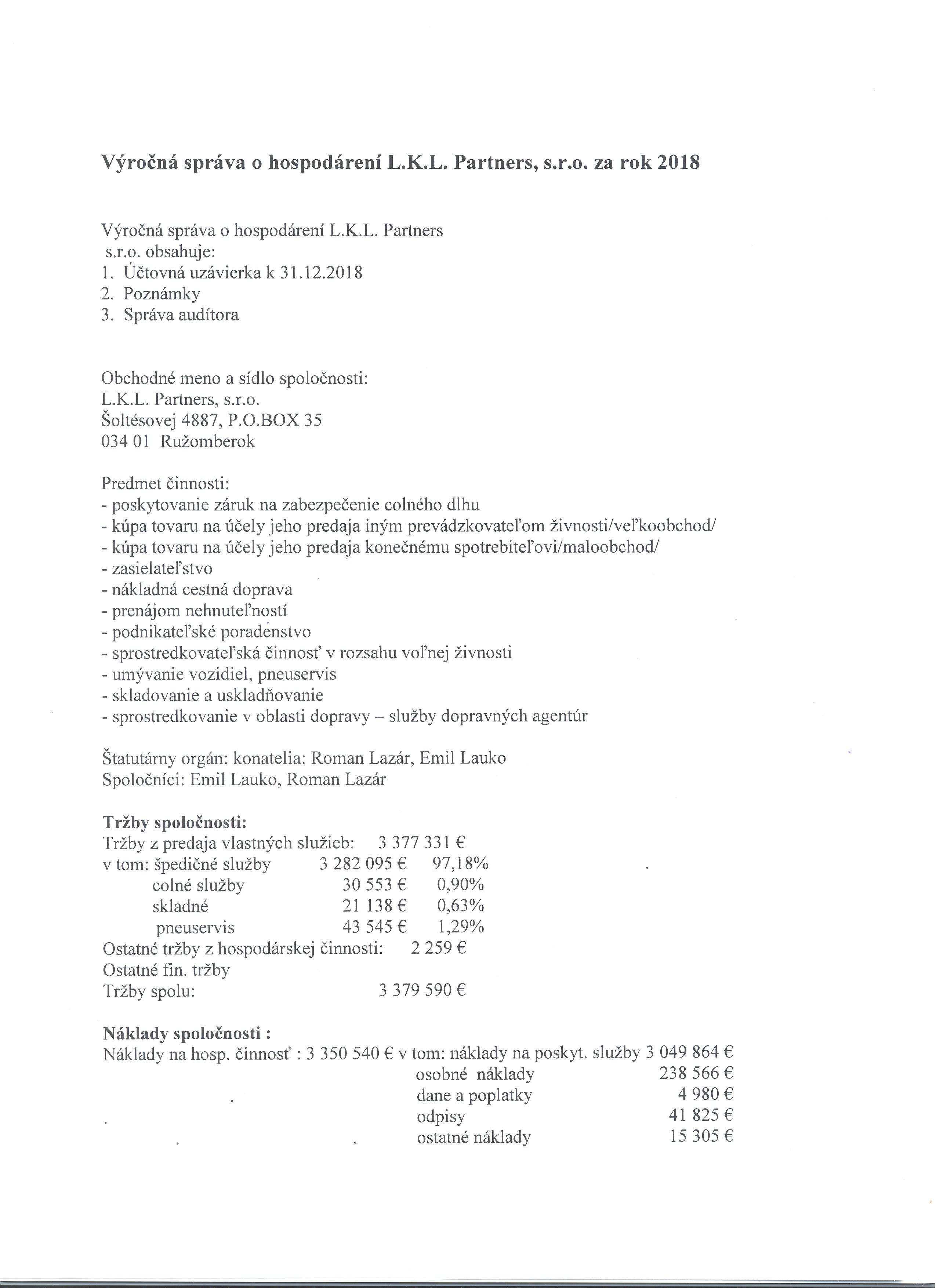 Výročná správa o hospodárení L.K.L. Partners, s.r.o. za rok 2018

Výročná správa o hospodárení L.K.L. Partners s.r.o. obsahuje:
1. Účtovná uzávierka k 31.12.2018
2. Poznámky
3. Správa audítora

Obchodné meno a sídlo spoločnosti:
L.K.L. Partners, s.r.o.
Šoltésovej 4887, P.O.BOX 35
034 01 Ružomberok

Predmet činnosti:
- poskytovanie záruk na zabezpečenie colného dlhu
- kúpa tovaru na účely jeho predaja iným prevádzkovateľom živnosti/veľkoobchod/
- kúpa tovaru na účely jeho predaja konečnému spotrebiteľovi/maloobchod/
- zasielateľstvo
- nákladná cestná doprava
- prenájom nehnuteľností
- podnikateľské poradenstvo
- sprostredkovateľská činnosť v rozsahu voľnej živnosti
- umývanie vozidiel, pneuservis
- skladovanie a uskladňovanie
- sprostredkovanie v oblasti dopravy – služby dopravných agentúr

Štatutárny orgán: konatelia: Roman Lazár, Emil Lauko
Spoločníci: Emil Lauko, Roman Lazár

Tržby spoločnosti:
Tržby z predaja vlastných služieb: 3 377 331 €
v tom: špedičné služby 3 282 095 € 97,18%
colné služby 30 553 € 0,90%
skladné 21 138 € 0,63%
pneuservis 43 545 € 1,29%
Ostatné tržby z hospodárskej činnosti: 2 259 €
Ostatné fin. tržby
Tržby spolu: 3 379 590 €

Náklady spoločnosti :
Náklady na hosp. činnosť : 3 350 540 € v tom: náklady na poskyt. služby 3 049 864 €
osobné náklady 238 566 €
dane a poplatky 4 980 €
odpisy 41 825 €
ostatné náklady 15 305 €